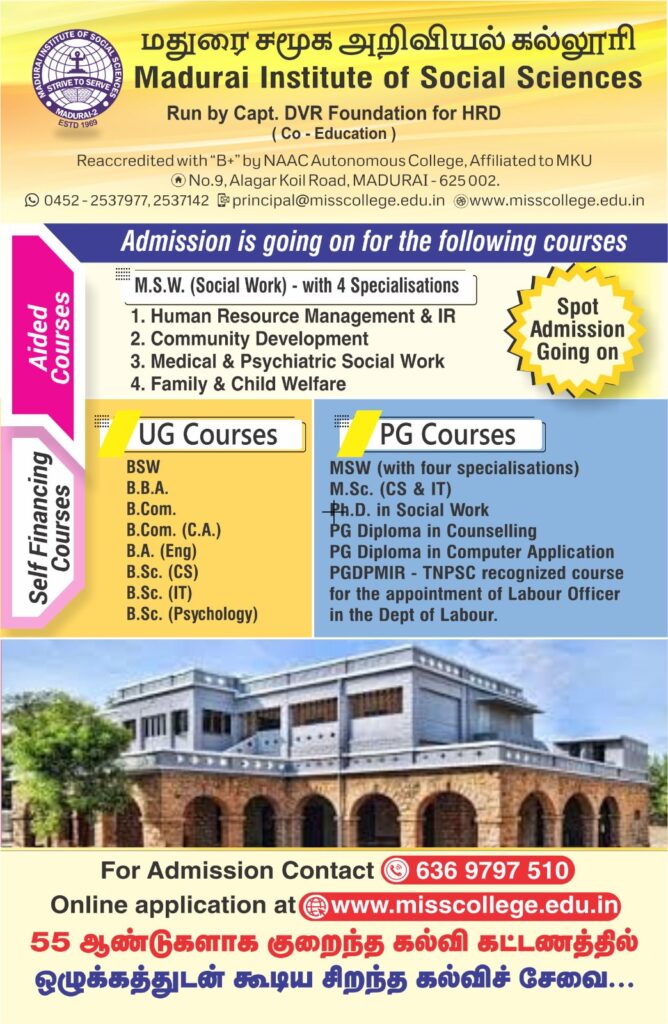 MADURAI INSTITUTE OF SOCIAL SCIENCES
STRIVE TO SERVE
MADURAI-2
ESTD 1969

மதுரை சமூக அறிவியல் கல்லூரி
Madurai Institute of Social Sciences
Run by Capt. DVR Foundation for HRD
( Co - Education )
Reaccredited with "B+" by NAAC Autonomous College, Affiliated to MKU
No.9, Alagar Koil Road, MADURAI - 625 002.
0452 - 2537977, 2537142 principal@misscollege.edu.in www.misscollege.edu.in

Admission is going on for the following courses

Aided Courses

M.S.W. (Social Work) - with 4 Specialisations
1. Human Resource Management & IR
2. Community Development
3. Medical & Psychiatric Social Work
4. Family & Child Welfare

Spot Admission Going on

Self Financing Courses

UG Courses
BSW
B.B.A.
B.Com.
B.Com. (C.A.)
B.A. (Eng)
B.Sc. (CS)
B.Sc. (IT)
B.Sc. (Psychology)

PG Courses
MSW (with four specialisations)
M.Sc. (CS & IT)
Ph.D. in Social Work
PG Diploma in Counselling
PG Diploma in Computer Application
PGDPMIR - TNPSC recognized course for the appointment of Labour Officer in the Dept of Labour.

For Admission Contact 636 9797 510
Online application at www.misscollege.edu.in
55 ஆண்டுகளாக குறைந்த கல்வி கட்டணத்தில்
ஒழுக்கத்துடன் கூடிய சிறந்த கல்விச் சேவை...